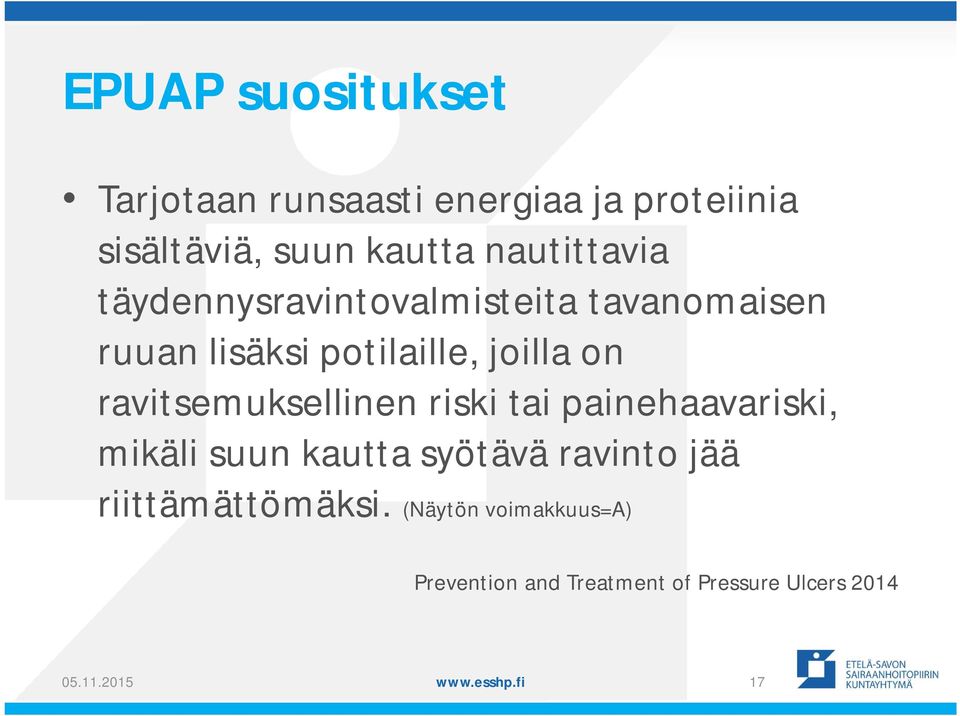 EPUAP suositukset

• Tarjotaan runsaasti energiaa ja proteiinia sisältäviä, suun kautta nautittavia täydennysravintovalmisteita tavanomaisen ruuan lisäksi potilaille, joilla on ravitsemuksellinen riski tai painehaavariski, mikäli suun kautta syötävä ravinto jää riittämättömäksi. (Näytön voimakkuus=A)

Prevention and Treatment of Pressure Ulcers 2014

05.11.2015

www.esshp.fi

17

ETELÄ-SAVON SAIRAANHOITOPIIRIN KUNTAYHTYMÄ